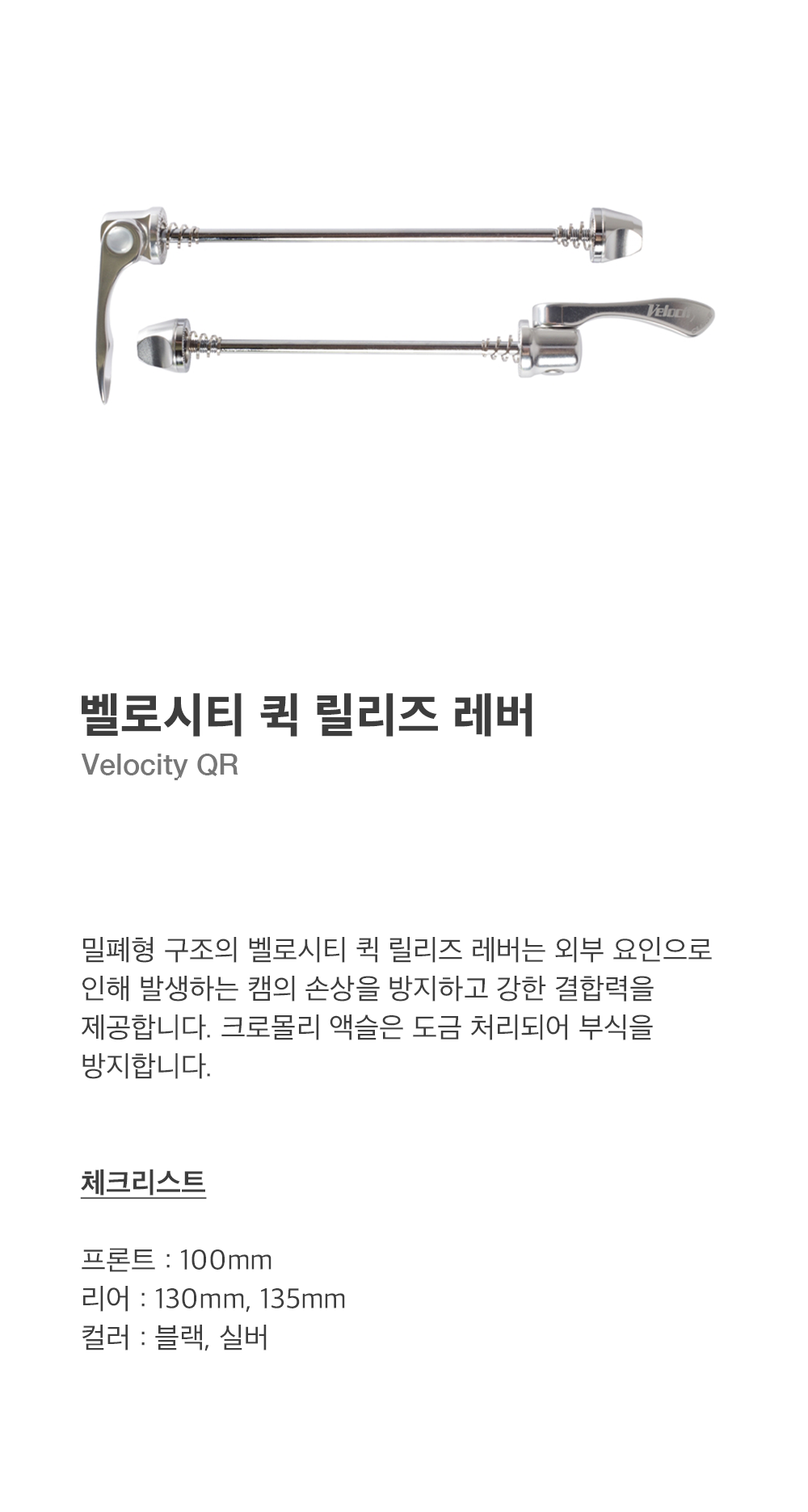 벨로시티 퀵 릴리즈 레버
Velocity QR

밀폐형 구조의 벨로시티 퀵 릴리즈 레버는 외부 요인으로 인해 발생하는 캠의 손상을 방지하고 강한 결합력을 제공합니다. 크로몰리 액슬은 도금 처리되어 부식을 방지합니다.

체크리스트

프론트 : 100mm
리어 : 130mm, 135mm
컬러 : 블랙, 실버